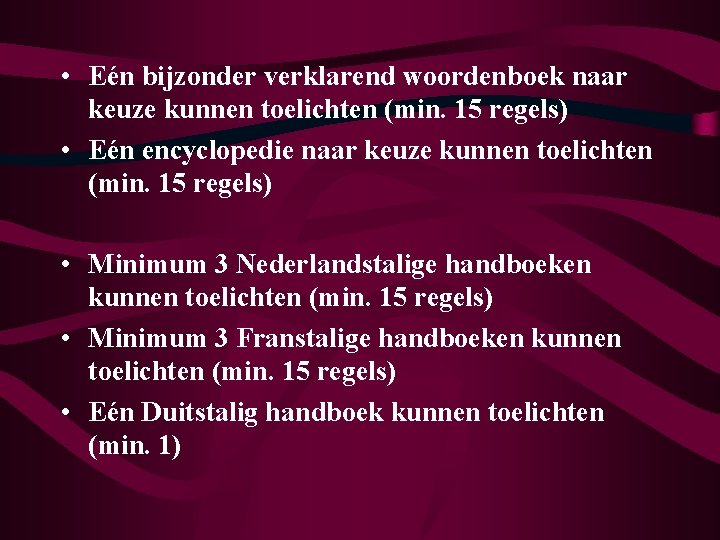 • Eén bijzonder verklarend woordenboek naar keuze kunnen toelichten (min. 15 regels)
• Eén encyclopedie naar keuze kunnen toelichten (min. 15 regels)

• Minimum 3 Nederlandstalige handboeken kunnen toelichten (min. 15 regels)
• Minimum 3 Franstalige handboeken kunnen toelichten (min. 15 regels)
• Eén Duitstalig handboek kunnen toelichten (min. 1)